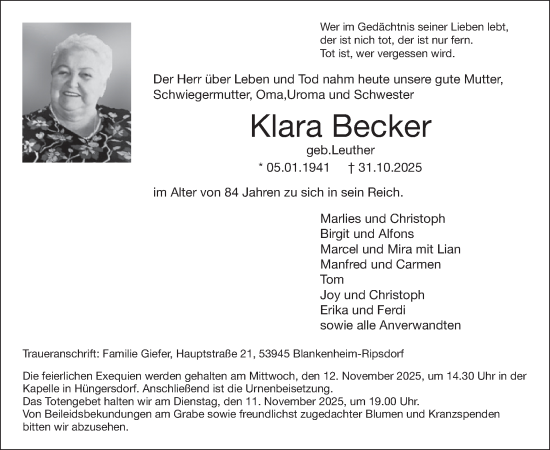 Wer im Gedächtnis seiner Lieben lebt,
der ist nich tot, der ist nur fern.
Tot ist, wer vergessen wird.

Der Herr über Leben und Tod nahm heute unsere gute Mutter, Schwiegermutter, Oma,Uroma und Schwester

Klara Becker

geb.Leuther

* 05.01.1941 † 31.10.2025

im Alter von 84 Jahren zu sich in sein Reich.

Marlies und Christoph
Birgit und Alfons
Marcel und Mira mit Lian
Manfred und Carmen
Tom
Joy und Christoph
Erika und Ferdi
sowie alle Anverwandten

Traueranschrift: Familie Giefer, Hauptstraße 21, 53945 Blankenheim-Ripsdorf

Die feierlichen Exequien werden gehalten am Mittwoch, den 12. November 2025, um 14.30 Uhr in der Kapelle in Hüngersdorf. Anschließend ist die Urnenbeisetzung.
Das Totengebet halten wir am Dienstag, den 11. November 2025, um 19.00 Uhr.
Von Beileidsbekundungen am Grabe sowie freundlichst zugedachter Blumen und Kranzspenden bitten wir abzusehen.